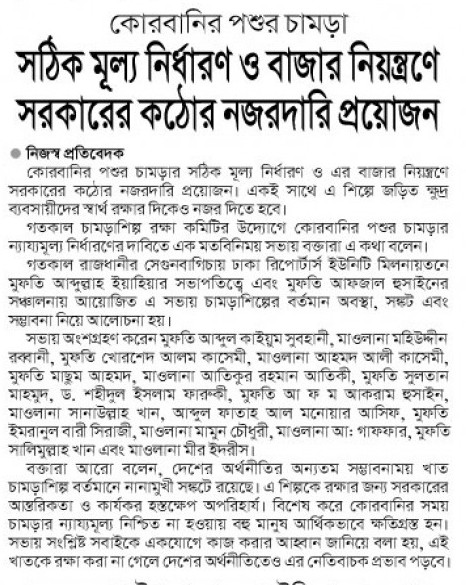 কোরবানির পশুর চামড়া

সঠিক মূল্য নির্ধারণ ও বাজার নিয়ন্ত্রণে সরকারের কঠোর নজরদারি প্রয়োজন

নিজস্ব প্রতিবেদক

কোরবানির পশুর চামড়ার সঠিক মূল্য নির্ধারণ ও এর বাজার নিয়ন্ত্রণে সরকারের কঠোর নজরদারি প্রয়োজন। একই সাথে এ শিল্পে জড়িত ক্ষুদ্র ব্যবসায়ীদের স্বার্থ রক্ষার দিকেও নজর দিতে হবে।

গতকাল চামড়াশিল্প রক্ষা কমিটির উদ্যোগে কোরবানির পশুর চামড়ার ন্যায্যমূল্য নির্ধারণের দাবিতে এক মতবিনিময় সভায় বক্তারা এ কথা বলেন।

গতকাল রাজধানীর সেগুনবাগিচায় ঢাকা রিপোর্টার্স ইউনিটি মিলনায়তনে মুফতি আব্দুল্লাহ ইয়াহিয়ার সভাপতিত্বে এবং মুফতি আফজাল হুসাইনের সঞ্চালনায় আয়োজিত এ সভায় চামড়াশিল্পের বর্তমান অবস্থা, সঙ্কট এবং সম্ভাবনা নিয়ে আলোচনা হয়।

সভায় অংশগ্রহণ করেন মুফতি আব্দুল কাইয়ুম সুবহানী, মাওলানা মহিউদ্দীন রব্বানী, মুফতি খোরশেদ আলম কাসেমী, মাওলানা আহমদ আলী কাসেমী, মুফতি মাছুম আহমদ, মাওলানা আতিকুর রহমান আতিকী, মুফতি সুলতান মাহমুদ, ড. শহীদুল ইসলাম ফারুকী, মুফতি আ ফ ম আকরাম হুসাইন, মাওলানা সানাউল্লাহ খান, আব্দুল ফাতাহ আল মনোয়ার আসিফ, মুফতি ইমরানুল বারী সিরাজী, মাওলানা মামুন চৌধুরী, মাওলানা আ: গাফফার, মুফতি সালিমুল্লাহ খান এবং মাওলানা মীর ইদরীস।

বক্তারা আরো বলেন, দেশের অর্থনীতির অন্যতম সম্ভাবনাময় খাত চামড়াশিল্প বর্তমানে নানামুখী সঙ্কটে রয়েছে। এ শিল্পকে রক্ষার জন্য সরকারের আন্তরিকতা ও কার্যকর হস্তক্ষেপ অপরিহার্য। বিশেষ করে কোরবানির সময় চামড়ার ন্যায্যমূল্য নিশ্চিত না হওয়ায় বহু মানুষ আর্থিকভাবে ক্ষতিগ্রস্ত হন। সভায় সংশ্লিষ্ট সবাইকে একযোগে কাজ করার আহ্বান জানিয়ে বলা হয়, এই খাতকে রক্ষা করা না গেলে দেশের অর্থনীতিতেও এর নেতিবাচক প্রভাব পড়বে।